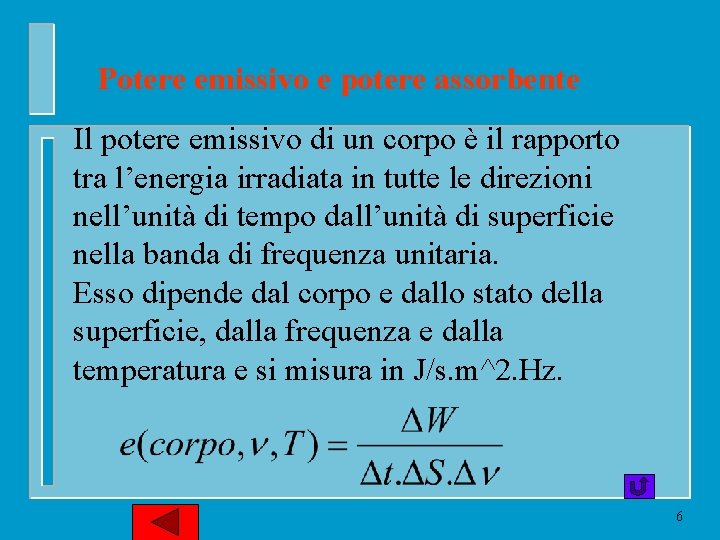 Potere emissivo e potere assorbente

Il potere emissivo di un corpo è il rapporto tra l’energia irradiata in tutte le direzioni nell’unità di tempo dall’unità di superficie nella banda di frequenza unitaria.
Esso dipende dal corpo e dallo stato della superficie, dalla frequenza e dalla temperatura e si misura in J/s.m^2.Hz.

$e(corpo, \nu, T) = \frac{\Delta W}{\Delta t.\Delta S.\Delta \nu}$

6